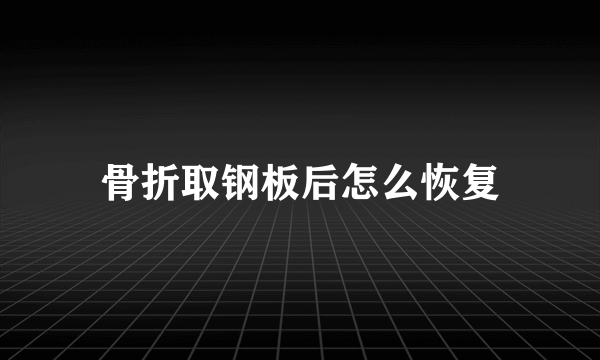 骨折取钢板后怎么恢复